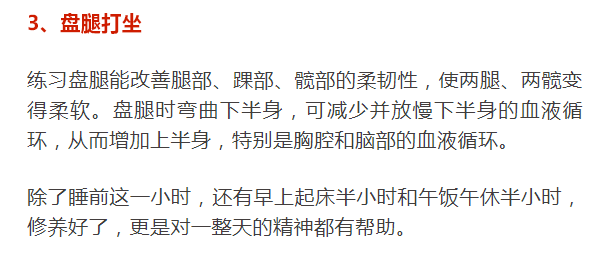 3、盘腿打坐

练习盘腿能改善腿部、踝部、髋部的柔韧性，使两腿、两髋变得柔软。盘腿时弯曲下半身，可减少并放慢下半身的血液循环，从而增加上半身，特别是胸腔和脑部的血液循环。

除了睡前这一小时，还有早上起床半小时和午饭午休半小时，修养好了，更是对一整天的精神都有帮助。